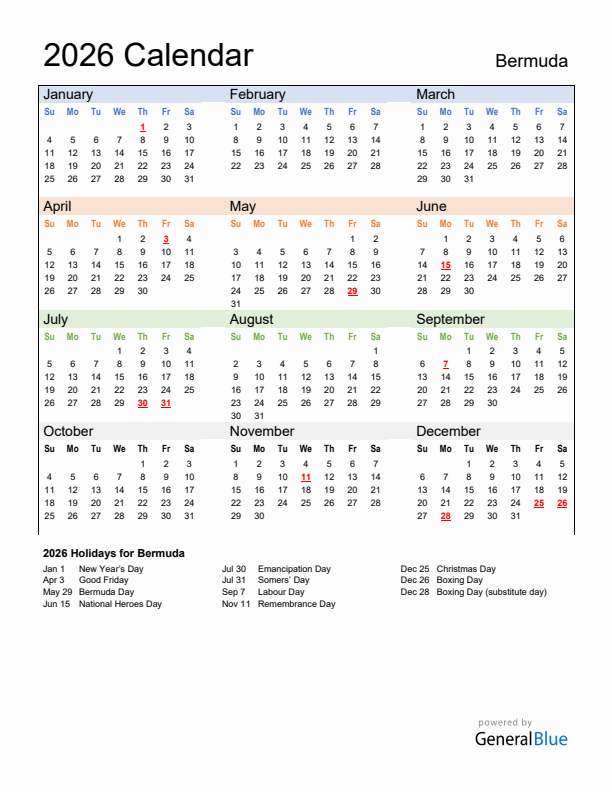 2026 Calendar

Bermuda

January

| Su | Mo | Tu | We | Th | Fr | Sa |
|---|---|---|---|---|---|---|
| | | | | 1 | 2 | 3 |
| 4 | 5 | 6 | 7 | 8 | 9 | 10 |
| 11 | 12 | 13 | 14 | 15 | 16 | 17 |
| 18 | 19 | 20 | 21 | 22 | 23 | 24 |
| 25 | 26 | 27 | 28 | 29 | 30 | 31 |

February

| Su | Mo | Tu | We | Th | Fr | Sa |
|---|---|---|---|---|---|---|
| 1 | 2 | 3 | 4 | 5 | 6 | 7 |
| 8 | 9 | 10 | 11 | 12 | 13 | 14 |
| 15 | 16 | 17 | 18 | 19 | 20 | 21 |
| 22 | 23 | 24 | 25 | 26 | 27 | 28 |

March

| Su | Mo | Tu | We | Th | Fr | Sa |
|---|---|---|---|---|---|---|
| 1 | 2 | 3 | 4 | 5 | 6 | 7 |
| 8 | 9 | 10 | 11 | 12 | 13 | 14 |
| 15 | 16 | 17 | 18 | 19 | 20 | 21 |
| 22 | 23 | 24 | 25 | 26 | 27 | 28 |
| 29 | 30 | 31 | | | | |

April

| Su | Mo | Tu | We | Th | Fr | Sa |
|---|---|---|---|---|---|---|
| | | | 1 | 2 | 3 | 4 |
| 5 | 6 | 7 | 8 | 9 | 10 | 11 |
| 12 | 13 | 14 | 15 | 16 | 17 | 18 |
| 19 | 20 | 21 | 22 | 23 | 24 | 25 |
| 26 | 27 | 28 | 29 | 30 | | |

May

| Su | Mo | Tu | We | Th | Fr | Sa |
|---|---|---|---|---|---|---|
| | | | | | 1 | 2 |
| 3 | 4 | 5 | 6 | 7 | 8 | 9 |
| 10 | 11 | 12 | 13 | 14 | 15 | 16 |
| 17 | 18 | 19 | 20 | 21 | 22 | 23 |
| 24 | 25 | 26 | 27 | 28 | 29 | 30 |
| 31 | | | | | | |

June

| Su | Mo | Tu | We | Th | Fr | Sa |
|---|---|---|---|---|---|---|
| | 1 | 2 | 3 | 4 | 5 | 6 |
| 7 | 8 | 9 | 10 | 11 | 12 | 13 |
| 14 | 15 | 16 | 17 | 18 | 19 | 20 |
| 21 | 22 | 23 | 24 | 25 | 26 | 27 |
| 28 | 29 | 30 | | | | |

July

| Su | Mo | Tu | We | Th | Fr | Sa |
|---|---|---|---|---|---|---|
| | | | 1 | 2 | 3 | 4 |
| 5 | 6 | 7 | 8 | 9 | 10 | 11 |
| 12 | 13 | 14 | 15 | 16 | 17 | 18 |
| 19 | 20 | 21 | 22 | 23 | 24 | 25 |
| 26 | 27 | 28 | 29 | 30 | 31 | |

August

| Su | Mo | Tu | We | Th | Fr | Sa |
|---|---|---|---|---|---|---|
| | | | | | | 1 |
| 2 | 3 | 4 | 5 | 6 | 7 | 8 |
| 9 | 10 | 11 | 12 | 13 | 14 | 15 |
| 16 | 17 | 18 | 19 | 20 | 21 | 22 |
| 23 | 24 | 25 | 26 | 27 | 28 | 29 |
| 30 | 31 | | | | | |

September

| Su | Mo | Tu | We | Th | Fr | Sa |
|---|---|---|---|---|---|---|
| | | 1 | 2 | 3 | 4 | 5 |
| 6 | 7 | 8 | 9 | 10 | 11 | 12 |
| 13 | 14 | 15 | 16 | 17 | 18 | 19 |
| 20 | 21 | 22 | 23 | 24 | 25 | 26 |
| 27 | 28 | 29 | 30 | | | |

October

| Su | Mo | Tu | We | Th | Fr | Sa |
|---|---|---|---|---|---|---|
| | | | | 1 | 2 | 3 |
| 4 | 5 | 6 | 7 | 8 | 9 | 10 |
| 11 | 12 | 13 | 14 | 15 | 16 | 17 |
| 18 | 19 | 20 | 21 | 22 | 23 | 24 |
| 25 | 26 | 27 | 28 | 29 | 30 | 31 |

November

| Su | Mo | Tu | We | Th | Fr | Sa |
|---|---|---|---|---|---|---|
| 1 | 2 | 3 | 4 | 5 | 6 | 7 |
| 8 | 9 | 10 | 11 | 12 | 13 | 14 |
| 15 | 16 | 17 | 18 | 19 | 20 | 21 |
| 22 | 23 | 24 | 25 | 26 | 27 | 28 |
| 29 | 30 | | | | | |

December

| Su | Mo | Tu | We | Th | Fr | Sa |
|---|---|---|---|---|---|---|
| | | 1 | 2 | 3 | 4 | 5 |
| 6 | 7 | 8 | 9 | 10 | 11 | 12 |
| 13 | 14 | 15 | 16 | 17 | 18 | 19 |
| 20 | 21 | 22 | 23 | 24 | 25 | 26 |
| 27 | 28 | 29 | 30 | 31 | | |

2026 Holidays for Bermuda

Jan 1 New Year's Day
Apr 3 Good Friday
May 29 Bermuda Day
Jun 15 National Heroes Day

Jul 30 Emancipation Day
Jul 31 Somers' Day
Sep 7 Labour Day
Nov 11 Remembrance Day

Dec 25 Christmas Day
Dec 26 Boxing Day
Dec 28 Boxing Day (substitute day)

powered by
GeneralBlue